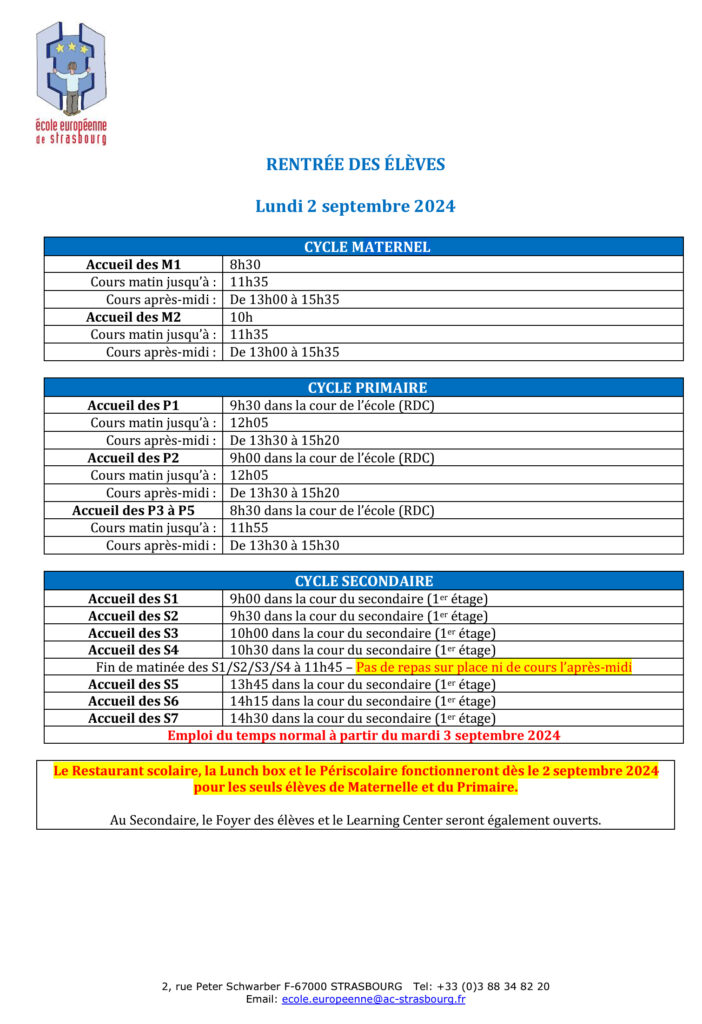 école européenne de strasbourg

RENTRÉE DES ÉLÈVES

Lundi 2 septembre 2024

| CYCLE MATERNEL | |
|---|---|
| Accueil des M1 | 8h30 |
| Cours matin jusqu'à : | 11h35 |
| Cours après-midi : | De 13h00 à 15h35 |
| Accueil des M2 | 10h |
| Cours matin jusqu'à : | 11h35 |
| Cours après-midi : | De 13h00 à 15h35 |

| CYCLE PRIMAIRE | |
|---|---|
| Accueil des P1 | 9h30 dans la cour de l'école (RDC) |
| Cours matin jusqu'à : | 12h05 |
| Cours après-midi : | De 13h30 à 15h20 |
| Accueil des P2 | 9h00 dans la cour de l'école (RDC) |
| Cours matin jusqu'à : | 12h05 |
| Cours après-midi : | De 13h30 à 15h20 |
| Accueil des P3 à P5 | 8h30 dans la cour de l'école (RDC) |
| Cours matin jusqu'à : | 11h55 |
| Cours après-midi : | De 13h30 à 15h30 |

| CYCLE SECONDAIRE | |
|---|---|
| Accueil des S1 | 9h00 dans la cour du secondaire ($1^{er}$ étage) |
| Accueil des S2 | 9h30 dans la cour du secondaire ($1^{er}$ étage) |
| Accueil des S3 | 10h00 dans la cour du secondaire ($1^{er}$ étage) |
| Accueil des S4 | 10h30 dans la cour du secondaire ($1^{er}$ étage) |
| Fin de matinée des S1/S2/S3/S4 à 11h45 – Pas de repas sur place ni de cours l'après-midi | |
| Accueil des S5 | 13h45 dans la cour du secondaire ($1^{er}$ étage) |
| Accueil des S6 | 14h15 dans la cour du secondaire ($1^{er}$ étage) |
| Accueil des S7 | 14h30 dans la cour du secondaire ($1^{er}$ étage) |
| Emploi du temps normal à partir du mardi 3 septembre 2024 | |

Le Restaurant scolaire, la Lunch box et le Périscolaire fonctionneront dès le 2 septembre 2024 pour les seuls élèves de Maternelle et du Primaire.

Au Secondaire, le Foyer des élèves et le Learning Center seront également ouverts.

2, rue Peter Schwarber F-67000 STRASBOURG Tel: +33 (0)3 88 34 82 20
Email: ecole.europeenne@ac-strasbourg.fr